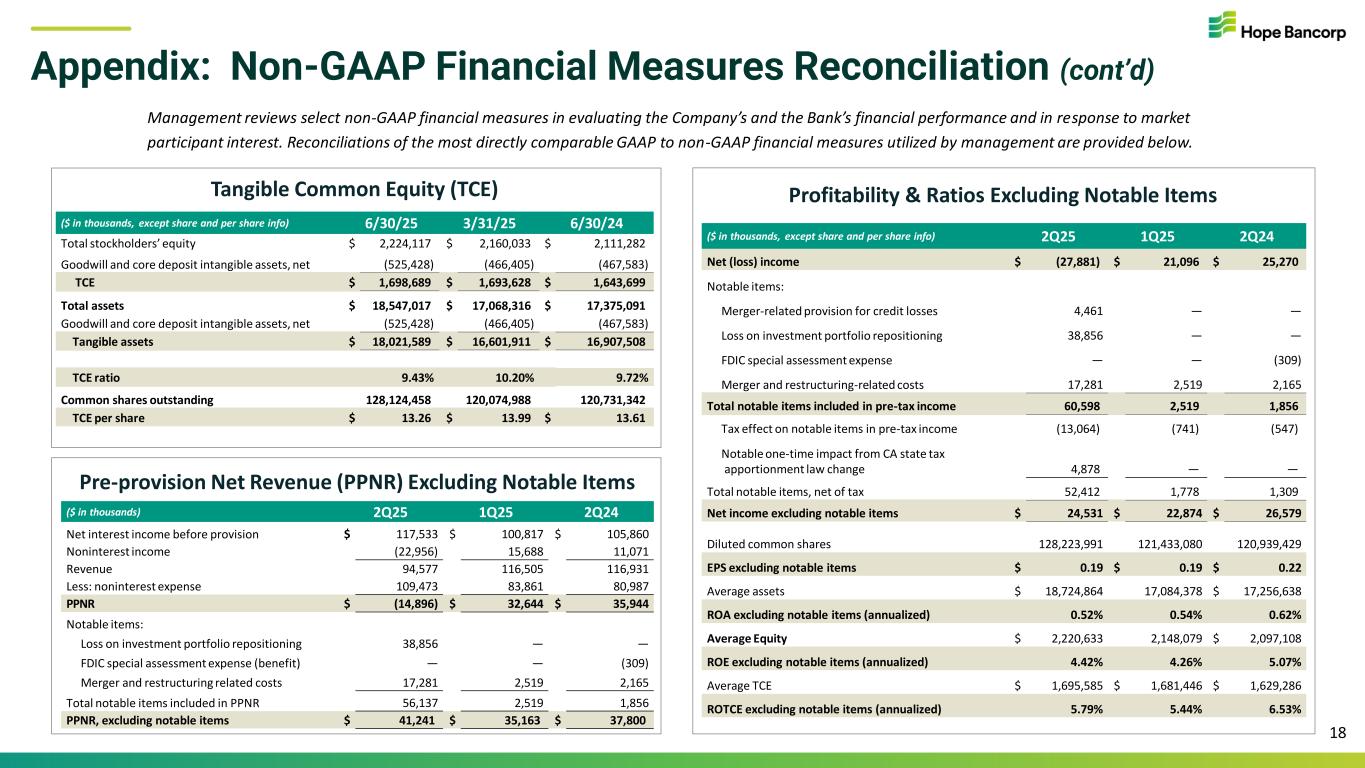 Hope Bancorp

Appendix: Non-GAAP Financial Measures Reconciliation (cont'd)

Management reviews select non-GAAP financial measures in evaluating the Company's and the Bank's financial performance and in response to market participant interest. Reconciliations of the most directly comparable GAAP to non-GAAP financial measures utilized by management are provided below.

Tangible Common Equity (TCE)

| ($ in thousands, except share and per share info) | 6/30/25 | 3/31/25 | 6/30/24 |
|---|---|---|---|
| Total stockholders' equity | $ 2,224,117 | $ 2,160,033 | $ 2,111,282 |
| Goodwill and core deposit intangible assets, net | (525,428) | (466,405) | (467,583) |
| TCE | $ 1,698,689 | $ 1,693,628 | $ 1,643,699 |
| Total assets | $ 18,547,017 | $ 17,068,316 | $ 17,375,091 |
| Goodwill and core deposit intangible assets, net | (525,428) | (466,405) | (467,583) |
| Tangible assets | $ 18,021,589 | $ 16,601,911 | $ 16,907,508 |
| TCE ratio | 9.43% | 10.20% | 9.72% |
| Common shares outstanding | 128,124,458 | 120,074,988 | 120,731,342 |
| TCE per share | $ 13.26 | $ 13.99 | $ 13.61 |

Pre-provision Net Revenue (PPNR) Excluding Notable Items

| ($ in thousands) | 2Q25 | 1Q25 | 2Q24 |
|---|---|---|---|
| Net interest income before provision | $ 117,533 | $ 100,817 | $ 105,860 |
| Noninterest income | (22,956) | 15,688 | 11,071 |
| Revenue | 94,577 | 116,505 | 116,931 |
| Less: noninterest expense | 109,473 | 83,861 | 80,987 |
| PPNR | $ (14,896) | $ 32,644 | $ 35,944 |
| Notable items: | | | |
| Loss on investment portfolio repositioning | 38,856 | — | — |
| FDIC special assessment expense (benefit) | — | — | (309) |
| Merger and restructuring related costs | 17,281 | 2,519 | 2,165 |
| Total notable items included in PPNR | 56,137 | 2,519 | 1,856 |
| PPNR, excluding notable items | $ 41,241 | $ 35,163 | $ 37,800 |

Profitability & Ratios Excluding Notable Items

| ($ in thousands, except share and per share info) | 2Q25 | 1Q25 | 2Q24 |
|---|---|---|---|
| Net (loss) income | $ (27,881) | $ 21,096 | $ 25,270 |
| Notable items: | | | |
| Merger-related provision for credit losses | 4,461 | — | — |
| Loss on investment portfolio repositioning | 38,856 | — | — |
| FDIC special assessment expense | — | — | (309) |
| Merger and restructuring-related costs | 17,281 | 2,519 | 2,165 |
| Total notable items included in pre-tax income | 60,598 | 2,519 | 1,856 |
| Tax effect on notable items in pre-tax income | (13,064) | (741) | (547) |
| Notable one-time impact from CA state tax apportionment law change | 4,878 | — | — |
| Total notable items, net of tax | 52,412 | 1,778 | 1,309 |
| Net income excluding notable items | $ 24,531 | $ 22,874 | $ 26,579 |
| Diluted common shares | 128,223,991 | 121,433,080 | 120,939,429 |
| EPS excluding notable items | $ 0.19 | $ 0.19 | $ 0.22 |
| Average assets | $ 18,724,864 | 17,084,378 | $ 17,256,638 |
| ROA excluding notable items (annualized) | 0.52% | 0.54% | 0.62% |
| Average Equity | $ 2,220,633 | 2,148,079 | $ 2,097,108 |
| ROE excluding notable items (annualized) | 4.42% | 4.26% | 5.07% |
| Average TCE | $ 1,695,585 | $ 1,681,446 | $ 1,629,286 |
| ROTCE excluding notable items (annualized) | 5.79% | 5.44% | 6.53% |

18